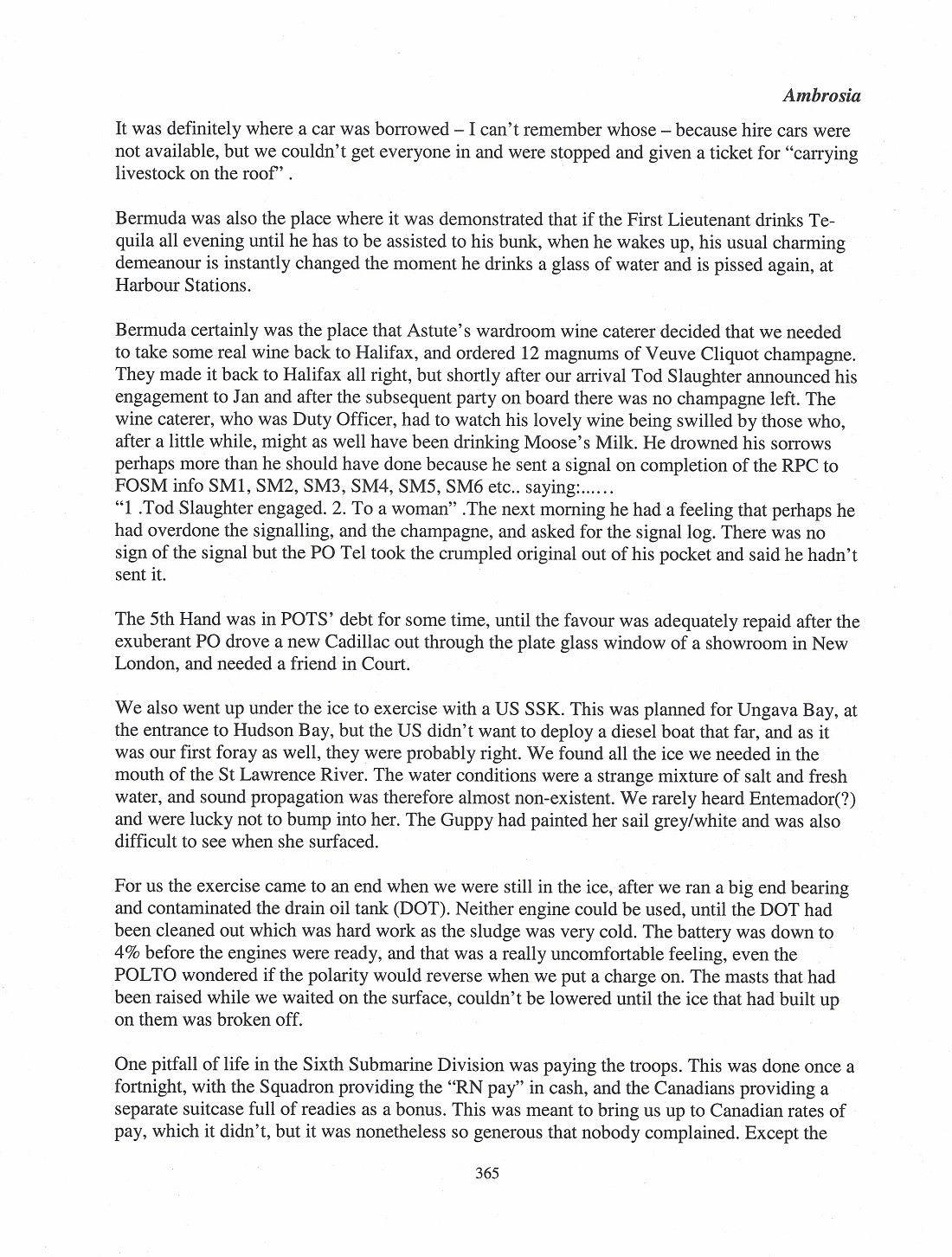 Ambrosia

It was definitely where a car was borrowed – I can't remember whose – because hire cars were not available, but we couldn't get everyone in and were stopped and given a ticket for "carrying livestock on the roof" .

Bermuda was also the place where it was demonstrated that if the First Lieutenant drinks Tequila all evening until he has to be assisted to his bunk, when he wakes up, his usual charming demeanour is instantly changed the moment he drinks a glass of water and is pissed again, at Harbour Stations.

Bermuda certainly was the place that Astute's wardroom wine caterer decided that we needed to take some real wine back to Halifax, and ordered 12 magnums of Veuve Cliquot champagne. They made it back to Halifax all right, but shortly after our arrival Tod Slaughter announced his engagement to Jan and after the subsequent party on board there was no champagne left. The wine caterer, who was Duty Officer, had to watch his lovely wine being swilled by those who, after a little while, might as well have been drinking Moose's Milk. He drowned his sorrows perhaps more than he should have done because he sent a signal on completion of the RPC to FOSM info SM1, SM2, SM3, SM4, SM5, SM6 etc.. saying:......
"1 .Tod Slaughter engaged. 2. To a woman" .The next morning he had a feeling that perhaps he had overdone the signalling, and the champagne, and asked for the signal log. There was no sign of the signal but the PO Tel took the crumpled original out of his pocket and said he hadn't sent it.

The 5th Hand was in POTS' debt for some time, until the favour was adequately repaid after the exuberant PO drove a new Cadillac out through the plate glass window of a showroom in New London, and needed a friend in Court.

We also went up under the ice to exercise with a US SSK. This was planned for Ungava Bay, at the entrance to Hudson Bay, but the US didn't want to deploy a diesel boat that far, and as it was our first foray as well, they were probably right. We found all the ice we needed in the mouth of the St Lawrence River. The water conditions were a strange mixture of salt and fresh water, and sound propagation was therefore almost non-existent. We rarely heard Entemador(?) and were lucky not to bump into her. The Guppy had painted her sail grey/white and was also difficult to see when she surfaced.

For us the exercise came to an end when we were still in the ice, after we ran a big end bearing and contaminated the drain oil tank (DOT). Neither engine could be used, until the DOT had been cleaned out which was hard work as the sludge was very cold. The battery was down to 4% before the engines were ready, and that was a really uncomfortable feeling, even the POLTO wondered if the polarity would reverse when we put a charge on. The masts that had been raised while we waited on the surface, couldn't be lowered until the ice that had built up on them was broken off.

One pitfall of life in the Sixth Submarine Division was paying the troops. This was done once a fortnight, with the Squadron providing the "RN pay" in cash, and the Canadians providing a separate suitcase full of readies as a bonus. This was meant to bring us up to Canadian rates of pay, which it didn't, but it was nonetheless so generous that nobody complained. Except the

365